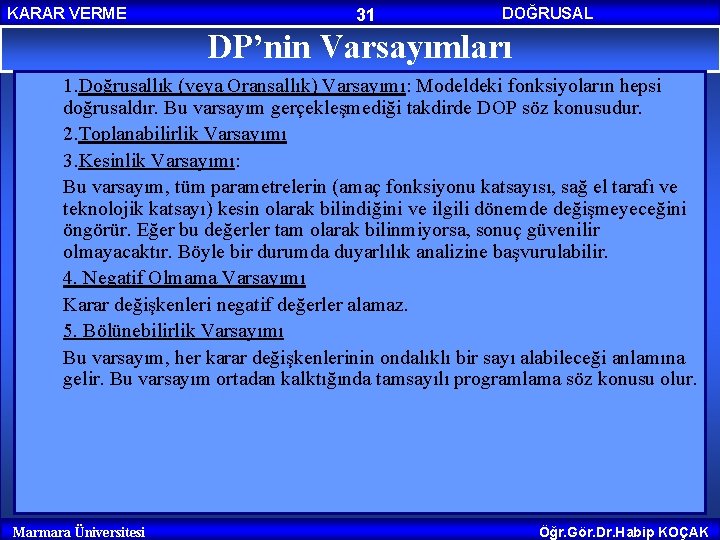 KARAR VERME 31 DOĞRUSAL

DP'nin Varsayımları

1.Doğrusallık (veya Oransallık) Varsayımı: Modeldeki fonksiyoların hepsi doğrusaldır. Bu varsayım gerçekleşmediği takdirde DOP söz konusudur.

2.Toplanabilirlik Varsayımı

3.Kesinlik Varsayımı:

Bu varsayım, tüm parametrelerin (amaç fonksiyonu katsayısı, sağ el tarafı ve teknolojik katsayı) kesin olarak bilindiğini ve ilgili dönemde değişmeyeceğini öngörür. Eğer bu değerler tam olarak bilinmiyorsa, sonuç güvenilir olmayacaktır. Böyle bir durumda duyarlılık analizine başvurulabilir.

4. Negatif Olmama Varsayımı

Karar değişkenleri negatif değerler alamaz.

5. Bölünebilirlik Varsayımı

Bu varsayım, her karar değişkenlerinin ondalıklı bir sayı alabileceği anlamına gelir. Bu varsayım ortadan kalktığında tamsayılı programlama söz konusu olur.

Marmara Üniversitesi Öğr.Gör.Dr.Habip KOÇAK